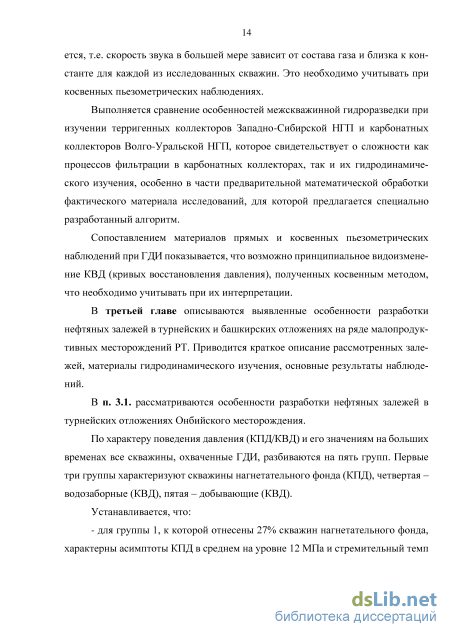 14

ется, т.е. скорость звука в большей мере зависит от состава газа и близка к константе для каждой из исследованных скважин. Это необходимо учитывать при косвенных пьезометрических наблюдениях.

Выполняется сравнение особенностей межскважинной гидроразведки при изучении терригенных коллекторов Западно-Сибирской НГП и карбонатных коллекторов Волго-Уральской НГП, которое свидетельствует о сложности как процессов фильтрации в карбонатных коллекторах, так и их гидродинамического изучения, особенно в части предварительной математической обработки фактического материала исследований, для которой предлагается специально разработанный алгоритм.

Сопоставлением материалов прямых и косвенных пьезометрических наблюдений при ГДИ показывается, что возможно принципиальное видоизменение КВД (кривых восстановления давления), полученных косвенным методом, что необходимо учитывать при их интерпретации.

В третьей главе описываются выявленные особенности разработки нефтяных залежей в турнейских и башкирских отложениях на ряде малопродуктивных месторождений РТ. Приводится краткое описание рассмотренных залежей, материалы гидродинамического изучения, основные результаты наблюдений.

В п. 3.1. рассматриваются особенности разработки нефтяных залежей в турнейских отложениях Онбийского месторождения.

По характеру поведения давления (КПД/КВД) и его значениям на больших временах все скважины, охваченные ГДИ, разбиваются на пять групп. Первые три группы характеризуют скважины нагнетательного фонда (КПД), четвертая – водозаборные (КВД), пятая – добывающие (КВД).

Устанавливается, что:

- для группы 1, к которой отнесены 27% скважин нагнетательного фонда, характерны асимптоты КПД в среднем на уровне 12 МПа и стремительный темп

dsLib.net
библиотека диссертаций